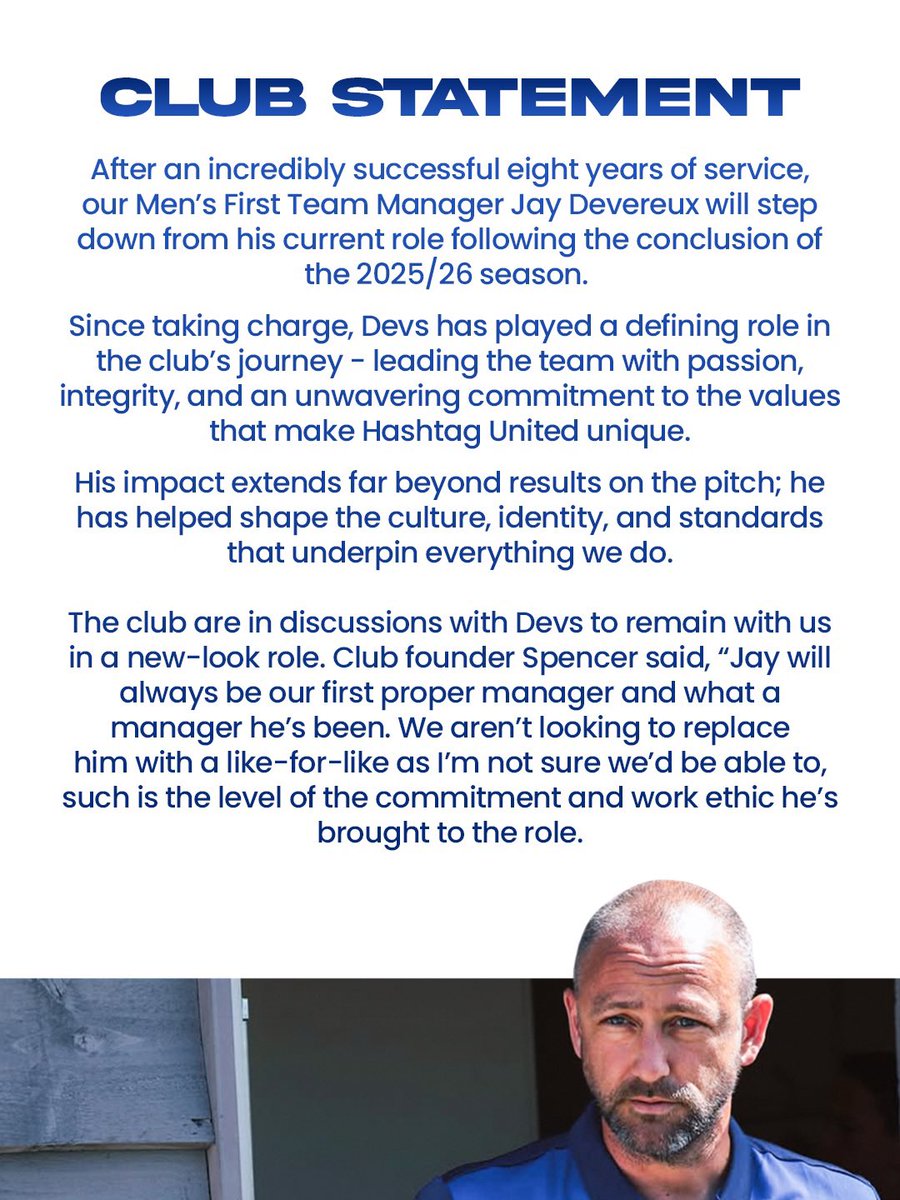 CLUB STATEMENT

After an incredibly successful eight years of service, our Men's First Team Manager Jay Devereux will step down from his current role following the conclusion of the 2025/26 season.

Since taking charge, Devs has played a defining role in the club's journey - leading the team with passion, integrity, and an unwavering commitment to the values that make Hashtag United unique.

His impact extends far beyond results on the pitch; he has helped shape the culture, identity, and standards that underpin everything we do.

The club are in discussions with Devs to remain with us in a new-look role. Club founder Spencer said, "Jay will always be our first proper manager and what a manager he's been. We aren't looking to replace him with a like-for-like as I'm not sure we'd be able to, such is the level of the commitment and work ethic he's brought to the role.